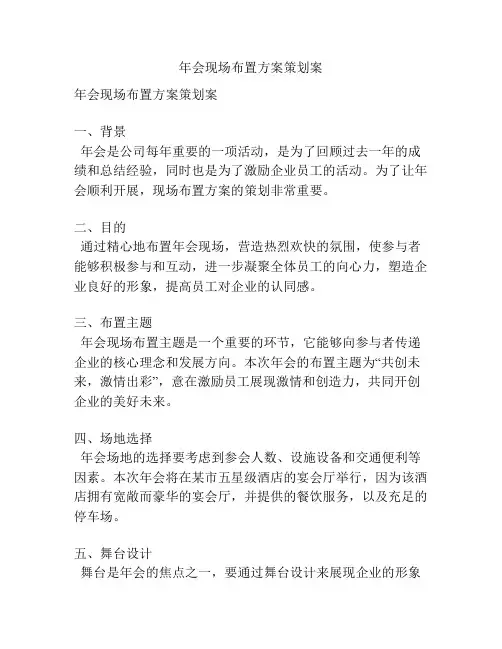 年会现场布置方案策划案

年会现场布置方案策划案

一、背景
年会是公司每年重要的一项活动，是为了回顾过去一年的成绩和总结经验，同时也是为了激励企业员工的活动。为了让年会顺利开展，现场布置方案的策划非常重要。

二、目的
通过精心地布置年会现场，营造热烈欢快的氛围，使参与者能够积极参与和互动，进一步凝聚全体员工的向心力，塑造企业良好的形象，提高员工对企业的认同感。

三、布置主题
年会现场布置主题是一个重要的环节，它能够向参与者传递企业的核心理念和发展方向。本次年会的布置主题为“共创未来，激情出彩”，意在激励员工展现激情和创造力，共同开创企业的美好未来。

四、场地选择
年会场地的选择要考虑到参会人数、设施设备和交通便利等因素。本次年会将在某市五星级酒店的宴会厅举行，因为该酒店拥有宽敞而豪华的宴会厅，并提供的餐饮服务，以及充足的停车场。

五、舞台设计
舞台是年会的焦点之一，要通过舞台设计来展现企业的形象